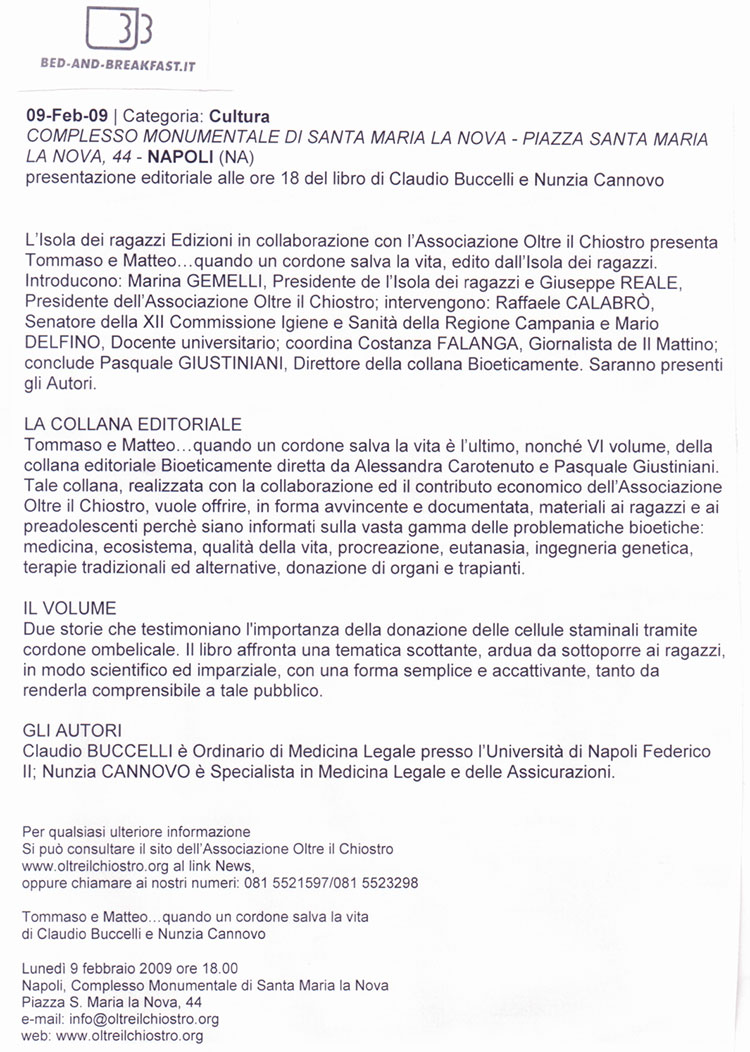 BED-AND-BREAKFAST.IT

09-Feb-09 | Categoria: Cultura
COMPLESSO MONUMENTALE DI SANTA MARIA LA NOVA - PIAZZA SANTA MARIA LA NOVA, 44 - NAPOLI (NA)
presentazione editoriale alle ore 18 del libro di Claudio Buccelli e Nunzia Cannovo

L'Isola dei ragazzi Edizioni in collaborazione con l'Associazione Oltre il Chiostro presenta Tommaso e Matteo...quando un cordone salva la vita, edito dall'Isola dei ragazzi. Introducono: Marina GEMELLI, Presidente de l'Isola dei ragazzi e Giuseppe REALE, Presidente dell'Associazione Oltre il Chiostro; intervengono: Raffaele CALABRÒ, Senatore della XII Commissione Igiene e Sanità della Regione Campania e Mario DELFINO, Docente universitario; coordina Costanza FALANGA, Giornalista de Il Mattino; conclude Pasquale GIUSTINIANI, Direttore della collana Bioeticamente. Saranno presenti gli Autori.

LA COLLANA EDITORIALE
Tommaso e Matteo...quando un cordone salva la vita è l'ultimo, nonché VI volume, della collana editoriale Bioeticamente diretta da Alessandra Carotenuto e Pasquale Giustiniani. Tale collana, realizzata con la collaborazione ed il contributo economico dell'Associazione Oltre il Chiostro, vuole offrire, in forma avvincente e documentata, materiali ai ragazzi e ai preadolescenti perchè siano informati sulla vasta gamma delle problematiche bioetiche: medicina, ecosistema, qualità della vita, procreazione, eutanasia, ingegneria genetica, terapie tradizionali ed alternative, donazione di organi e trapianti.

IL VOLUME
Due storie che testimoniano l'importanza della donazione delle cellule staminali tramite cordone ombelicale. Il libro affronta una tematica scottante, ardua da sottoporre ai ragazzi, in modo scientifico ed imparziale, con una forma semplice e accattivante, tanto da renderla comprensibile a tale pubblico.

GLI AUTORI
Claudio BUCCELLI è Ordinario di Medicina Legale presso l'Università di Napoli Federico II; Nunzia CANNOVO è Specialista in Medicina Legale e delle Assicurazioni.

Per qualsiasi ulteriore informazione
Si può consultare il sito dell'Associazione Oltre il Chiostro www.oltreilchiostro.org al link News,
oppure chiamare ai nostri numeri: 081 5521597/081 5523298

Tommaso e Matteo...quando un cordone salva la vita
di Claudio Buccelli e Nunzia Cannovo

Lunedì 9 febbraio 2009 ore 18.00
Napoli, Complesso Monumentale di Santa Maria la Nova
Piazza S. Maria la Nova, 44
e-mail: info@oltreilchiostro.org
web: www.oltreilchiostro.org